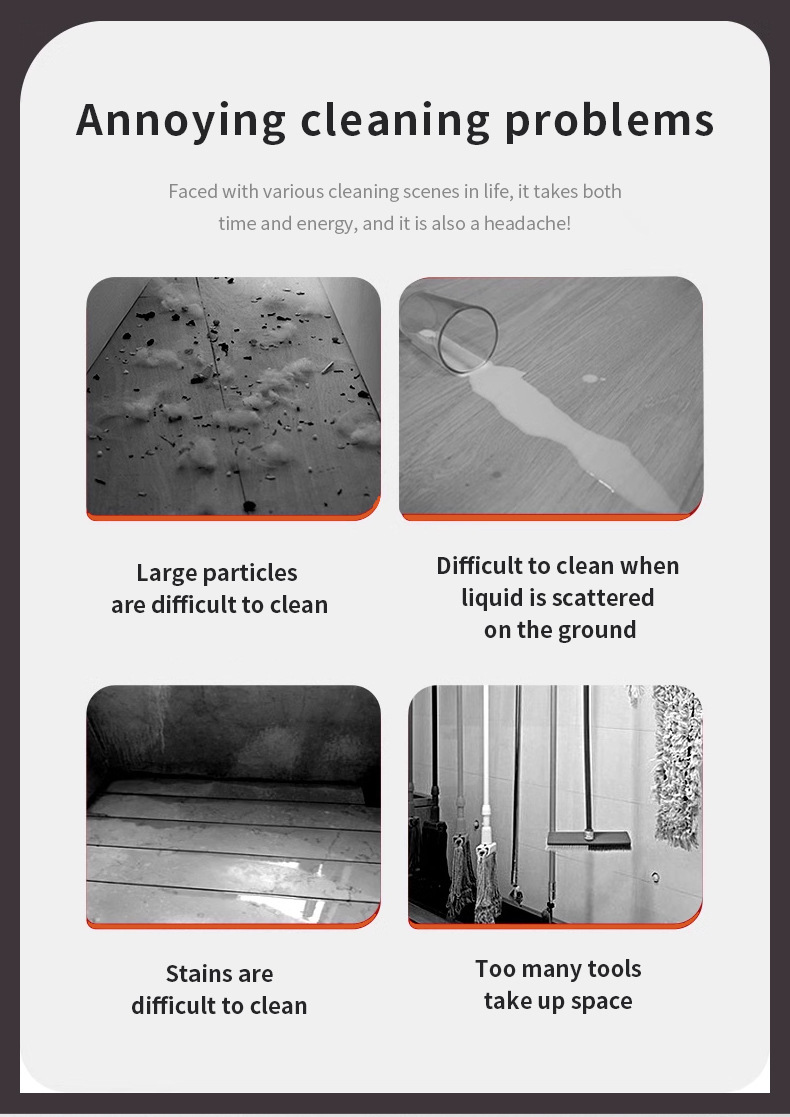 Annoying cleaning problems

Faced with various cleaning scenes in life, it takes both time and energy, and it is also a headache!

Large particles
are difficult to clean

Difficult to clean when
liquid is scattered
on the ground

Stains are
difficult to clean

Too many tools
take up space